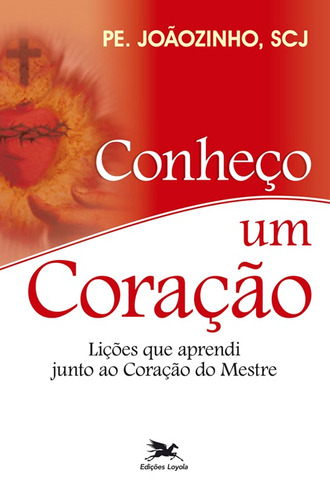 PE. JOÃOZINHO, SCJ

Conheço um Coração

Lições que aprendi junto ao Coração do Mestre

Edições Loyola